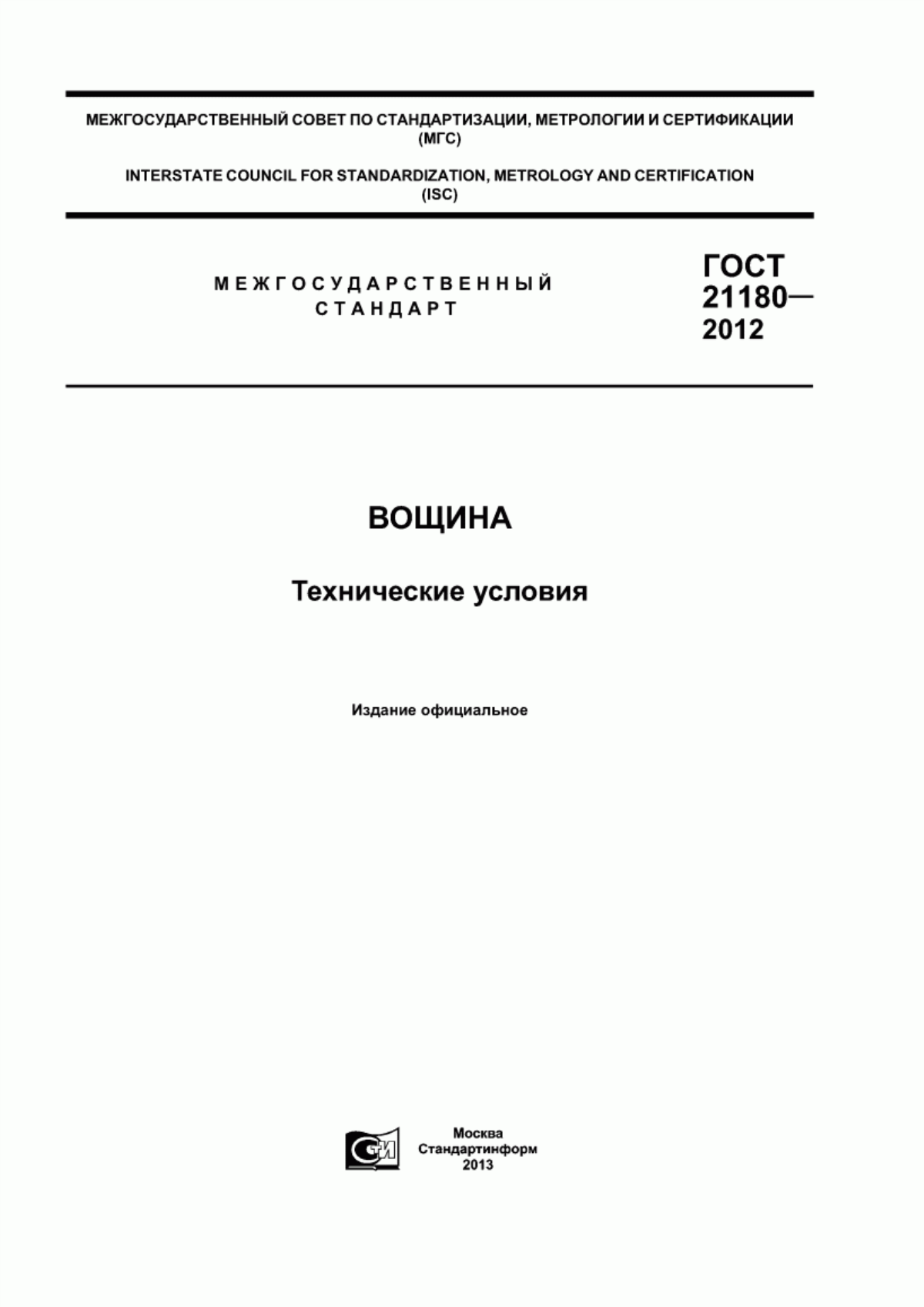 МЕЖГОСУДАРСТВЕННЫЙ СОВЕТ ПО СТАНДАРТИЗАЦИИ, МЕТРОЛОГИИ И СЕРТИФИКАЦИИ (МГС)

INTERSTATE COUNCIL FOR STANDARDIZATION, METROLOGY AND CERTIFICATION (ISC)

МЕЖГОСУДАРСТВЕННЫЙ СТАНДАРТ

ГОСТ 21180— 2012

ВОЩИНА

Технические условия

Издание официальное

СИ

Москва
Стандартинформ
2013